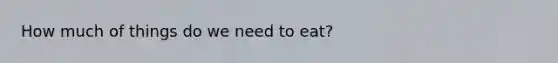 How much of things do we need to eat?